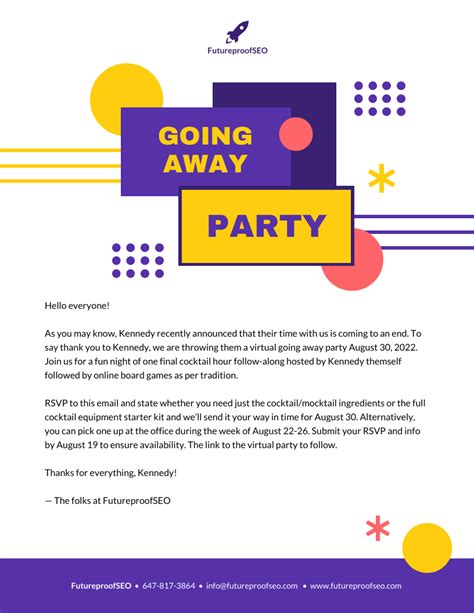 FutureproofSEO

GOING AWAY

PARTY

Hello everyone!

As you may know, Kennedy recently announced that their time with us is coming to an end. To say thank you to Kennedy, we are throwing them a virtual going away party August 30, 2022. Join us for a fun night of one final cocktail hour follow-along hosted by Kennedy themself followed by online board games as per tradition.

RSVP to this email and state whether you need just the cocktail/mocktail ingredients or the full cocktail equipment starter kit and we'll send it your way in time for August 30. Alternatively, you can pick one up at the office during the week of August 22-26. Submit your RSVP and info by August 19 to ensure availability. The link to the virtual party to follow.

Thanks for everything, Kennedy!

— The folks at FutureproofSEO

FutureproofSEO • 647-817-3864 • info@futureproofseo.com • www.futureproofseo.com